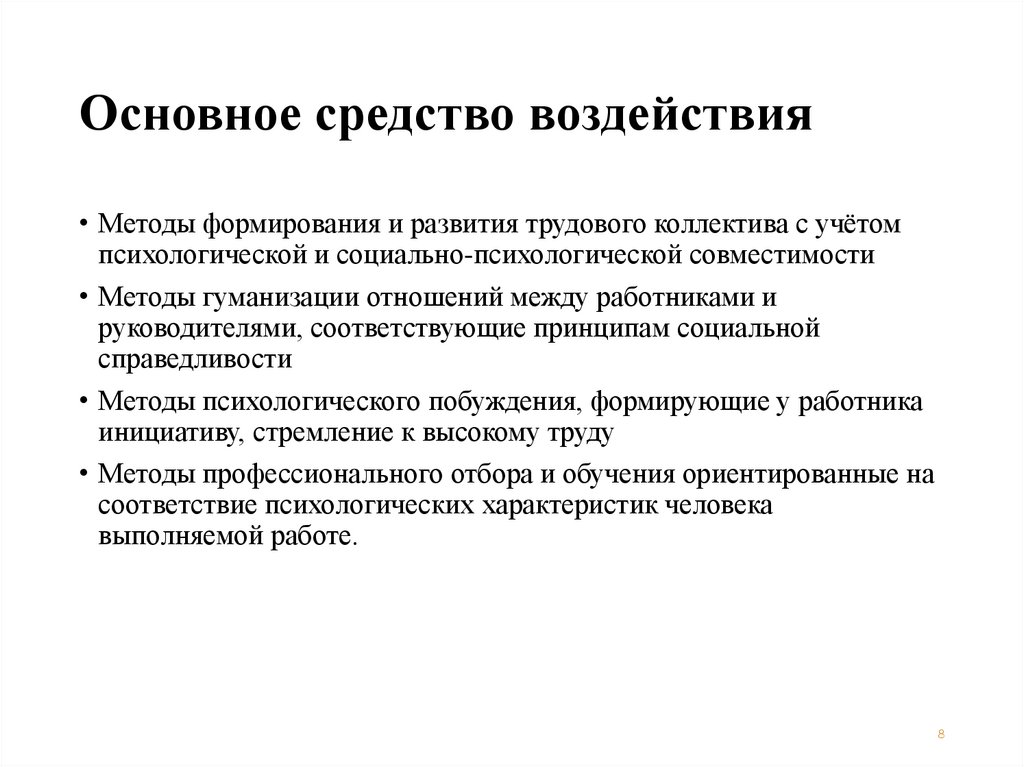 Основное средство воздействия

• Методы формирования и развития трудового коллектива с учётом психологической и социально-психологической совместимости

• Методы гуманизации отношений между работниками и руководителями, соответствующие принципам социальной справедливости

• Методы психологического побуждения, формирующие у работника инициативу, стремление к высокому труду

• Методы профессионального отбора и обучения ориентированные на соответствие психологических характеристик человека выполняемой работе.

8